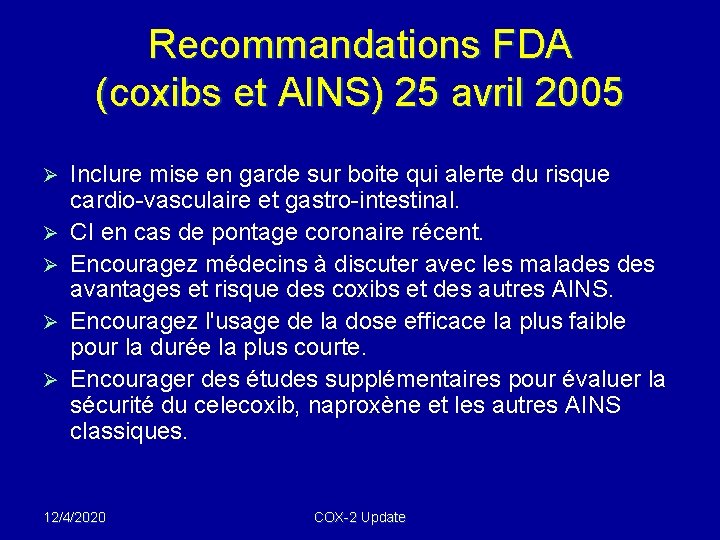 Recommandations FDA (coxibs et AINS) 25 avril 2005

➢ Inclure mise en garde sur boite qui alerte du risque cardio-vasculaire et gastro-intestinal.
➢ CI en cas de pontage coronaire récent.
➢ Encouragez médecins à discuter avec les malades des avantages et risque des coxibs et des autres AINS.
➢ Encouragez l'usage de la dose efficace la plus faible pour la durée la plus courte.
➢ Encourager des études supplémentaires pour évaluer la sécurité du celecoxib, naproxène et les autres AINS classiques.

12/4/2020

COX-2 Update